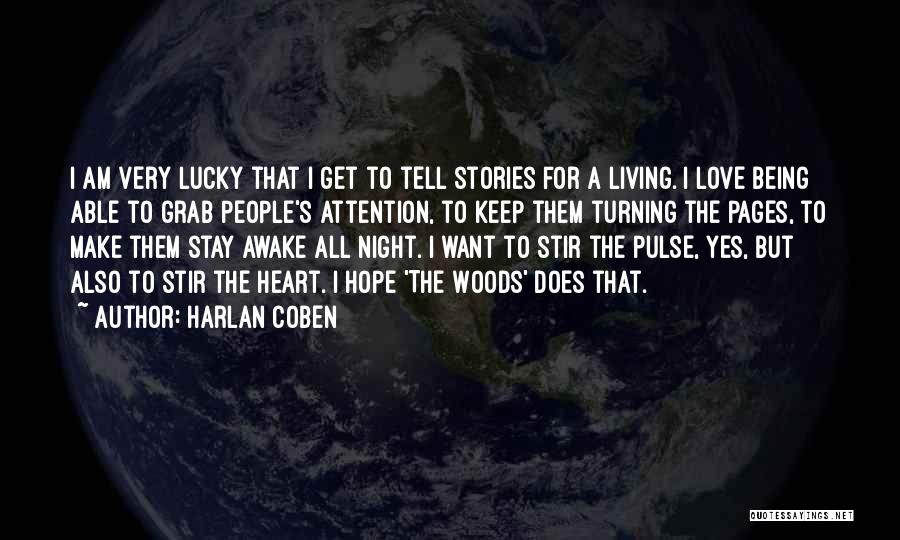 I AM VERY LUCKY THAT I GET TO TELL STORIES FOR A LIVING. I LOVE BEING ABLE TO GRAB PEOPLE'S ATTENTION, TO KEEP THEM TURNING THE PAGES, TO MAKE THEM STAY AWAKE ALL NIGHT. I WANT TO STIR THE PULSE, YES, BUT ALSO TO STIR THE HEART. I HOPE 'THE WOODS' DOES THAT.

~ AUTHOR: HARLAN COBEN

QUOTESSAYINGS.NET